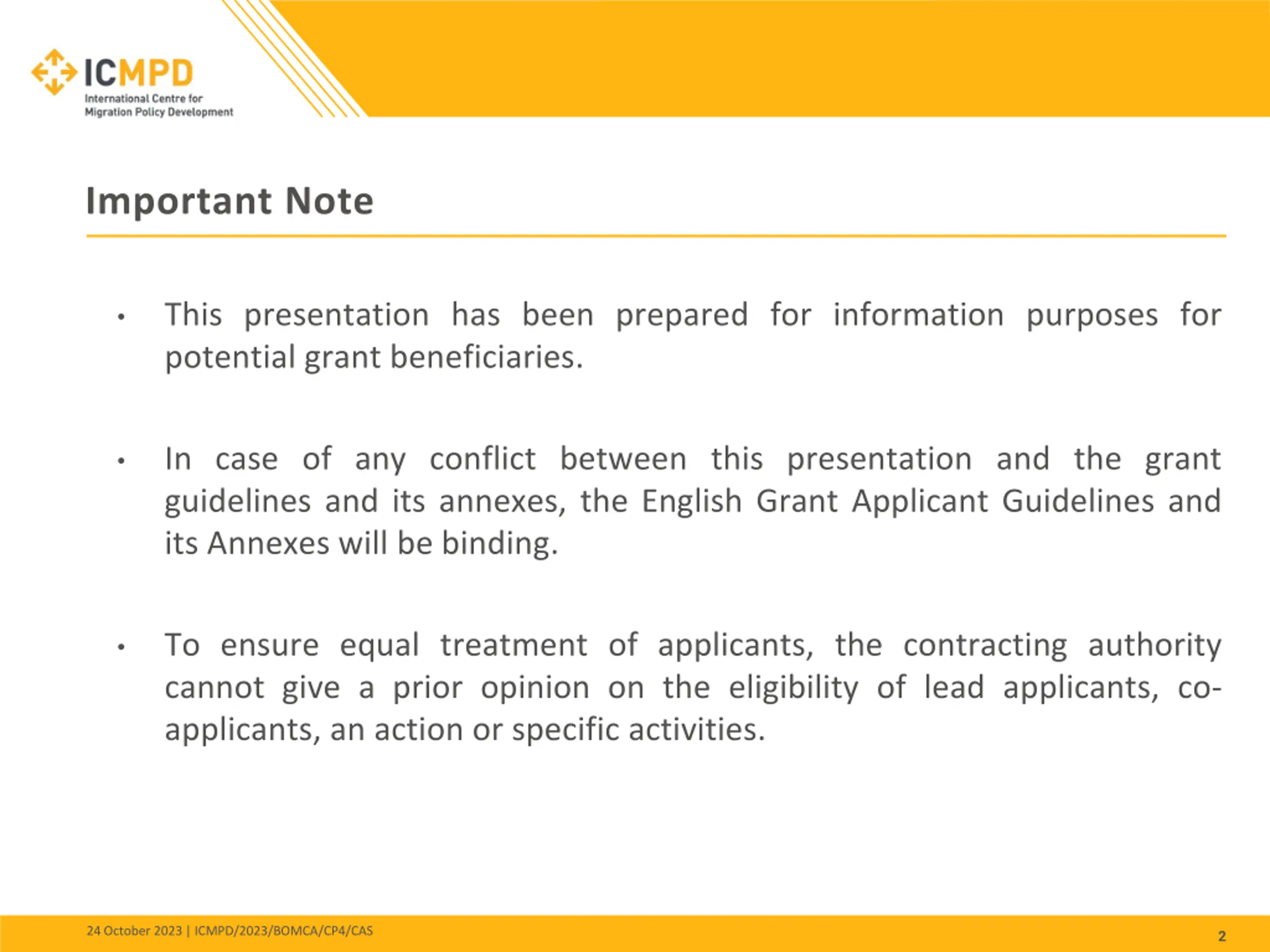 ICMPD
International Centre for Migration Policy Development

Important Note

• This presentation has been prepared for information purposes for potential grant beneficiaries.

• In case of any conflict between this presentation and the grant guidelines and its annexes, the English Grant Applicant Guidelines and its Annexes will be binding.

• To ensure equal treatment of applicants, the contracting authority cannot give a prior opinion on the eligibility of lead applicants, co-applicants, an action or specific activities.

24 October 2023 | ICMPD/2023/BOMCA/CP4/CAS

2